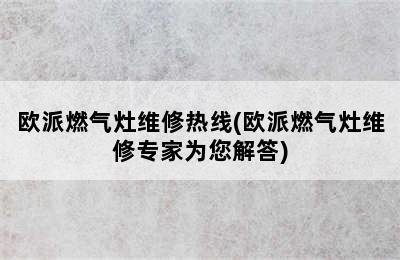 欧派燃气灶维修热线(欧派燃气灶维修专家为您解答)